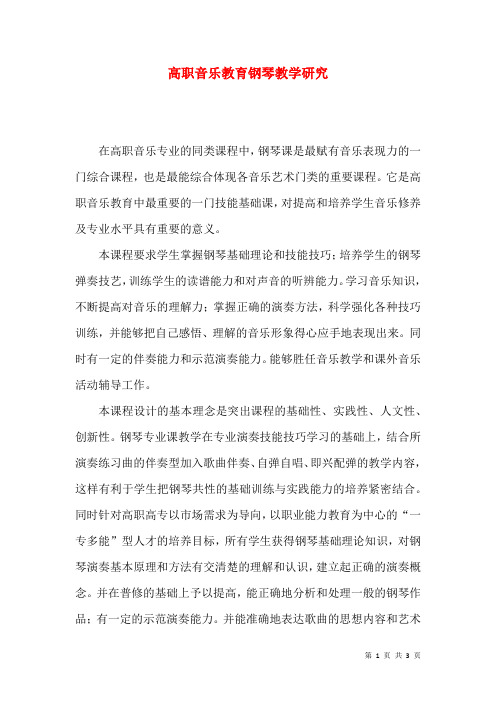 高职音乐教育钢琴教学研究

在高职音乐专业的同类课程中，钢琴课是最赋有音乐表现力的一门综合课程，也是最能综合体现各音乐艺术门类的重要课程。它是高职音乐教育中最重要的一门技能基础课，对提高和培养学生音乐修养及专业水平具有重要的意义。

本课程要求学生掌握钢琴基础理论和技能技巧；培养学生的钢琴弹奏技艺，训练学生的读谱能力和对声音的听辨能力。学习音乐知识，不断提高对音乐的理解力；掌握正确的演奏方法，科学强化各种技巧训练，并能够把自己感悟、理解的音乐形象得心应手地表现出来。同时有一定的伴奏能力和示范演奏能力。能够胜任音乐教学和课外音乐活动辅导工作。

本课程设计的基本理念是突出课程的基础性、实践性、人文性、创新性。钢琴专业课教学在专业演奏技能技巧学习的基础上，结合所演奏练习曲的伴奏型加入歌曲伴奏、自弹自唱、即兴配弹的教学内容，这样有利于学生把钢琴共性的基础训练与实践能力的培养紧密结合。同时针对高职高专以市场需求为导向，以职业能力教育为中心的“一专多能”型人才的培养目标，所有学生获得钢琴基础理论知识，对钢琴演奏基本原理和方法有交清楚的理解和认识，建立起正确的演奏概念。并在普修的基础上予以提高，能正确地分析和处理一般的钢琴作品；有一定的示范演奏能力。并能准确地表达歌曲的思想内容和艺术

第 1 页 共 3 页